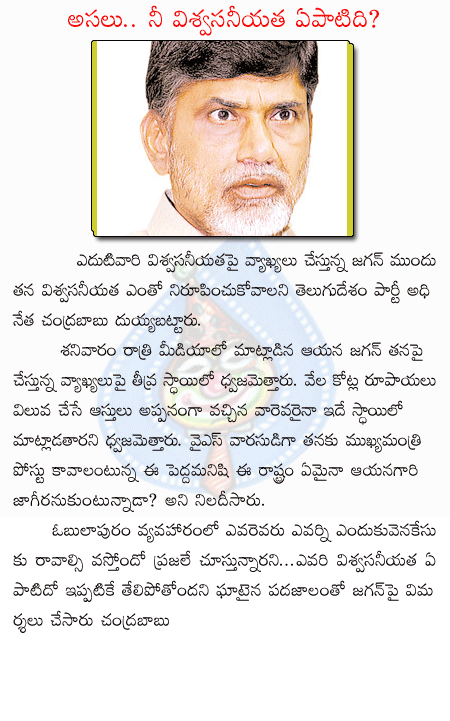 అసలు.. నీ విశ్వసనీయత ఏపాటిది?

ఎదుటివారి విశ్వసనీయతపై వ్యాఖ్యలు చేస్తున్న జగన్ ముందు తన విశ్వసనీయత ఎంతో నిరూపించుకోవాలని తెలుగుదేశం పార్టీ అధినేత చంద్రబాబు దుయ్యబట్టారు.

శనివారం రాత్రి మీడియాలో మాట్లాడిన ఆయన జగన్ తనపై చేస్తున్న వ్యాఖ్యలుపై తీవ్ర స్థాయిలో ధ్వజమెత్తారు. వేల కోట్ల రూపాయలు విలువ చేసే ఆస్తులు అప్పనంగా వచ్చిన వారెవరైనా ఇదే స్థాయిలో మాట్లాడతారని ధ్వజమెత్తారు. వైఎస్ వారసుడిగా తనకు ముఖ్యమంత్రి పోస్టు కావాలంటున్న ఈ పెద్దమనిషి ఈ రాష్ట్రం ఏమైనా ఆయనగారి జాగీరనుకుంటున్నాడా? అని నిలదీసారు.

ఓబులాపురం వ్యవహారంలో ఎవరెవరు ఎవర్ని ఎందుకువెనకేసుకు రావాల్సి వస్తోందో ప్రజలే చూస్తున్నారని...ఎవరి విశ్వసనీయత ఏపాటిదో ఇప్పటికే తేలిపోతోందని ఘాటైన పదజాలంతో జగన్‌పై విమర్శలు చేసారు చంద్రబాబు